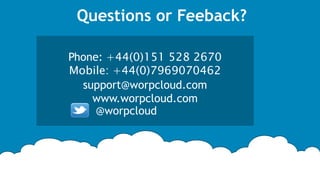 Questions or Feeback?

Phone: +44(0)151 528 2670
Mobile: +44(0)7969070462
support@worpcloud.com
www.worpcloud.com
@worpcloud